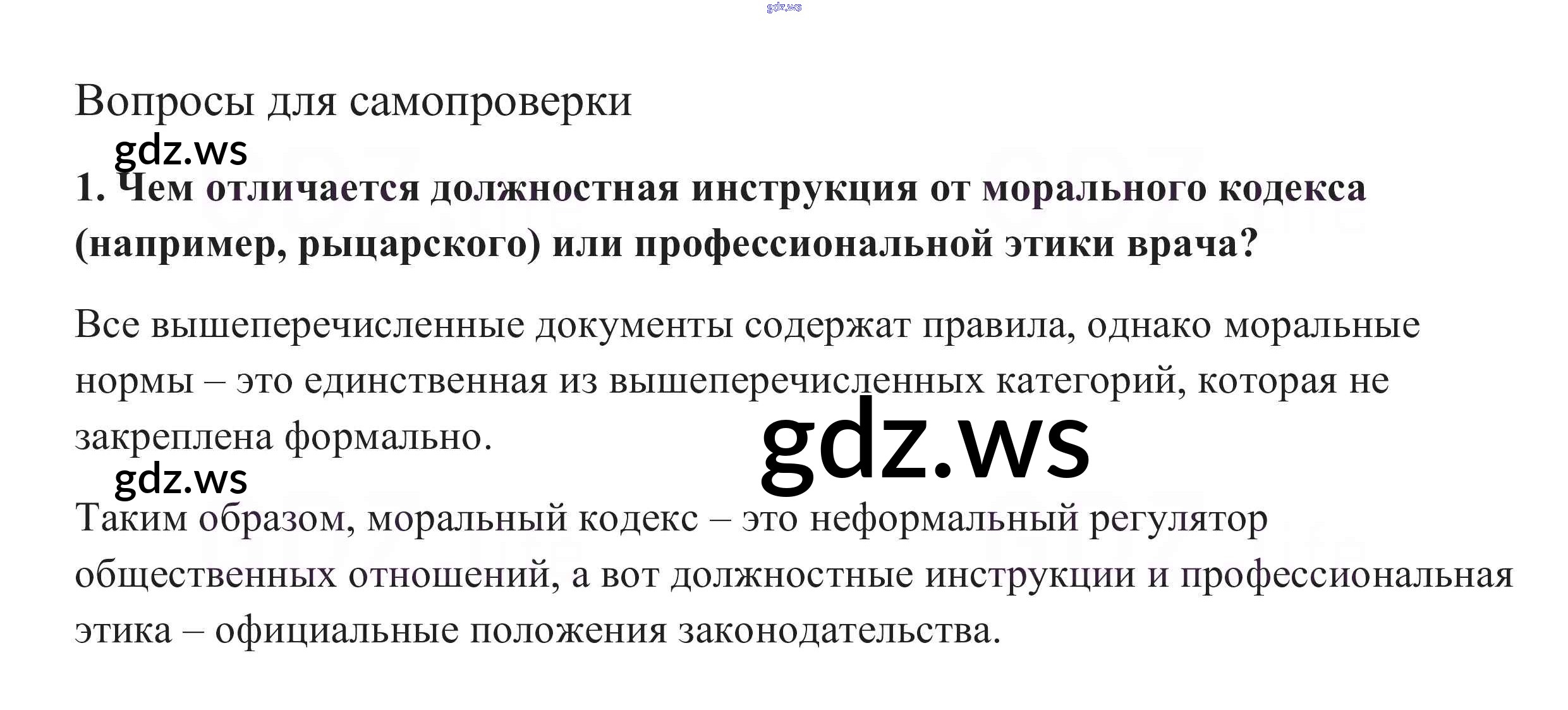 Вопросы для самопроверки

1. Чем отличается должностная инструкция от морального кодекса (например, рыцарского) или профессиональной этики врача?

Все вышеперечисленные документы содержат правила, однако моральные нормы – это единственная из вышеперечисленных категорий, которая не закреплена формально.

Таким образом, моральный кодекс – это неформальный регулятор общественных отношений, а вот должностные инструкции и профессиональная этика – официальные положения законодательства.

gdz.ws